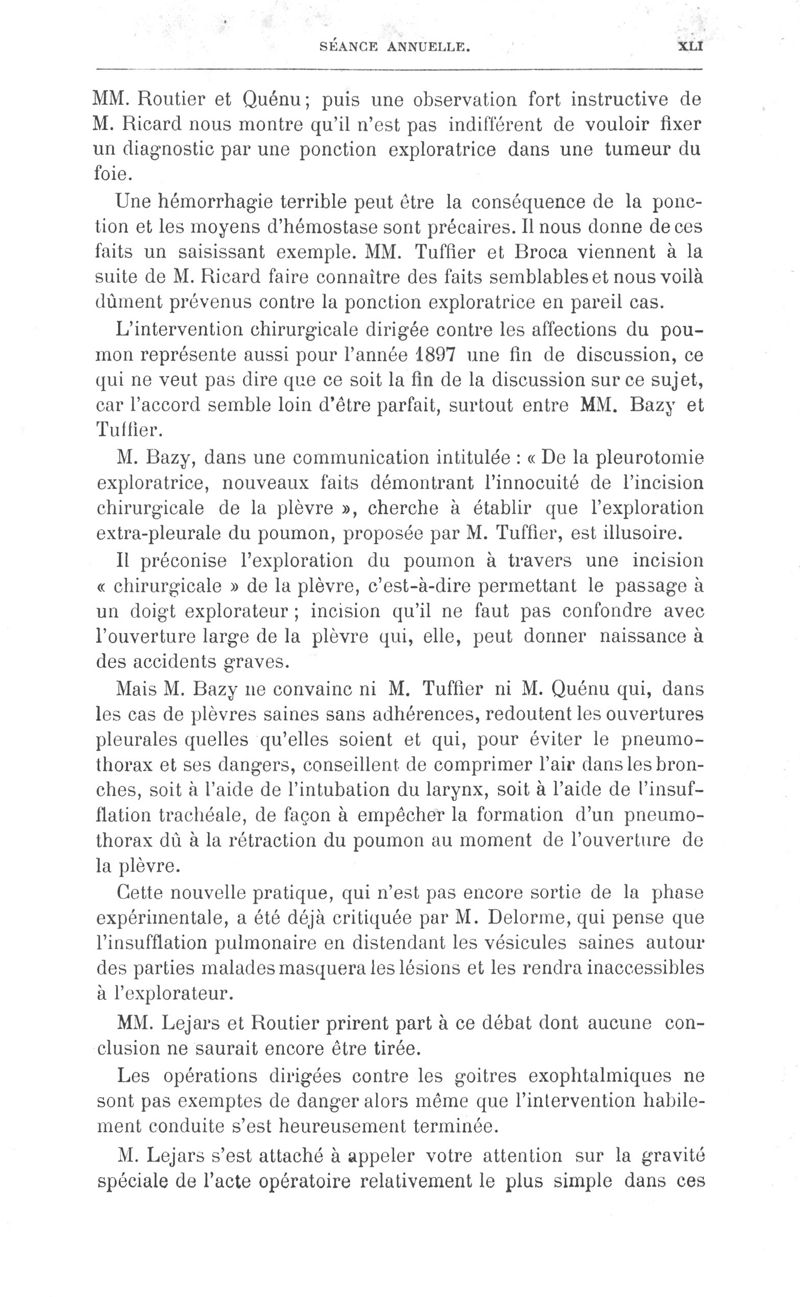 SÉANCE ANNUELLE. XLI

MM. Routier et Quénu; puis une observation fort instructive de M. Ricard nous montre qu'il n'est pas indifférent de vouloir fixer un diagnostic par une ponction exploratrice dans une tumeur du foie.

Une hémorrhagie terrible peut être la conséquence de la ponction et les moyens d'hémostase sont précaires. Il nous donne de ces faits un saisissant exemple. MM. Tuffier et Broca viennent à la suite de M. Ricard faire connaître des faits semblables et nous voilà dûment prévenus contre la ponction exploratrice en pareil cas.

L'intervention chirurgicale dirigée contre les affections du poumon représente aussi pour l'année 1897 une fin de discussion, ce qui ne veut pas dire que ce soit la fin de la discussion sur ce sujet, car l'accord semble loin d'être parfait, surtout entre MM. Bazy et Tuffier.

M. Bazy, dans une communication intitulée : « De la pleurotomie exploratrice, nouveaux faits démontrant l'innocuité de l'incision chirurgicale de la plèvre », cherche à établir que l'exploration extra-pleurale du poumon, proposée par M. Tuffier, est illusoire.

Il préconise l'exploration du poumon à travers une incision « chirurgicale » de la plèvre, c'est-à-dire permettant le passage à un doigt explorateur ; incision qu'il ne faut pas confondre avec l'ouverture large de la plèvre qui, elle, peut donner naissance à des accidents graves.

Mais M. Bazy ne convainc ni M. Tuffier ni M. Quénu qui, dans les cas de plèvres saines sans adhérences, redoutent les ouvertures pleurales quelles qu'elles soient et qui, pour éviter le pneumothorax et ses dangers, conseillent de comprimer l'air dans les bronches, soit à l'aide de l'intubation du larynx, soit à l'aide de l'insufflation trachéale, de façon à empêcher la formation d'un pneumothorax dû à la rétraction du poumon au moment de l'ouverture de la plèvre.

Cette nouvelle pratique, qui n'est pas encore sortie de la phase expérimentale, a été déjà critiquée par M. Delorme, qui pense que l'insufflation pulmonaire en distendant les vésicules saines autour des parties malades masquera les lésions et les rendra inaccessibles à l'explorateur.

MM. Lejars et Routier prirent part à ce débat dont aucune conclusion ne saurait encore être tirée.

Les opérations dirigées contre les goitres exophtalmiques ne sont pas exemptes de danger alors même que l'intervention habilement conduite s'est heureusement terminée.

M. Lejars s'est attaché à appeler votre attention sur la gravité spéciale de l'acte opératoire relativement le plus simple dans ces